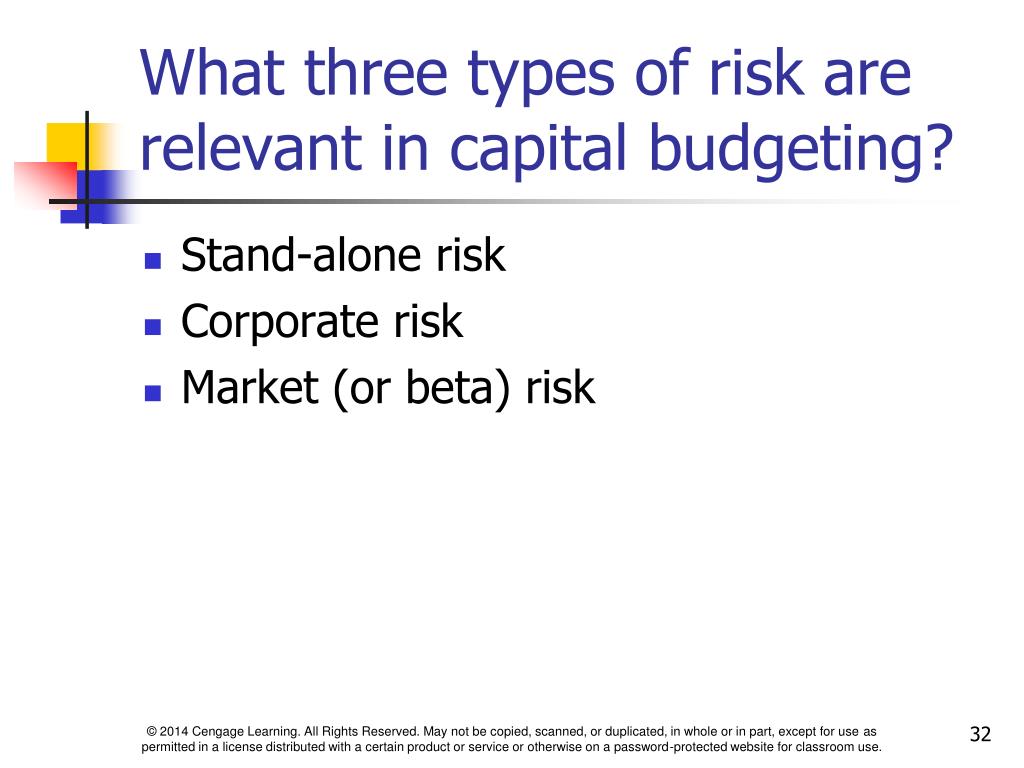 What three types of risk are relevant in capital budgeting?

- Stand-alone risk
- Corporate risk
- Market (or beta) risk

© 2014 Cengage Learning. All Rights Reserved. May not be copied, scanned, or duplicated, in whole or in part, except for use as permitted in a license distributed with a certain product or service or otherwise on a password-protected website for classroom use.

32